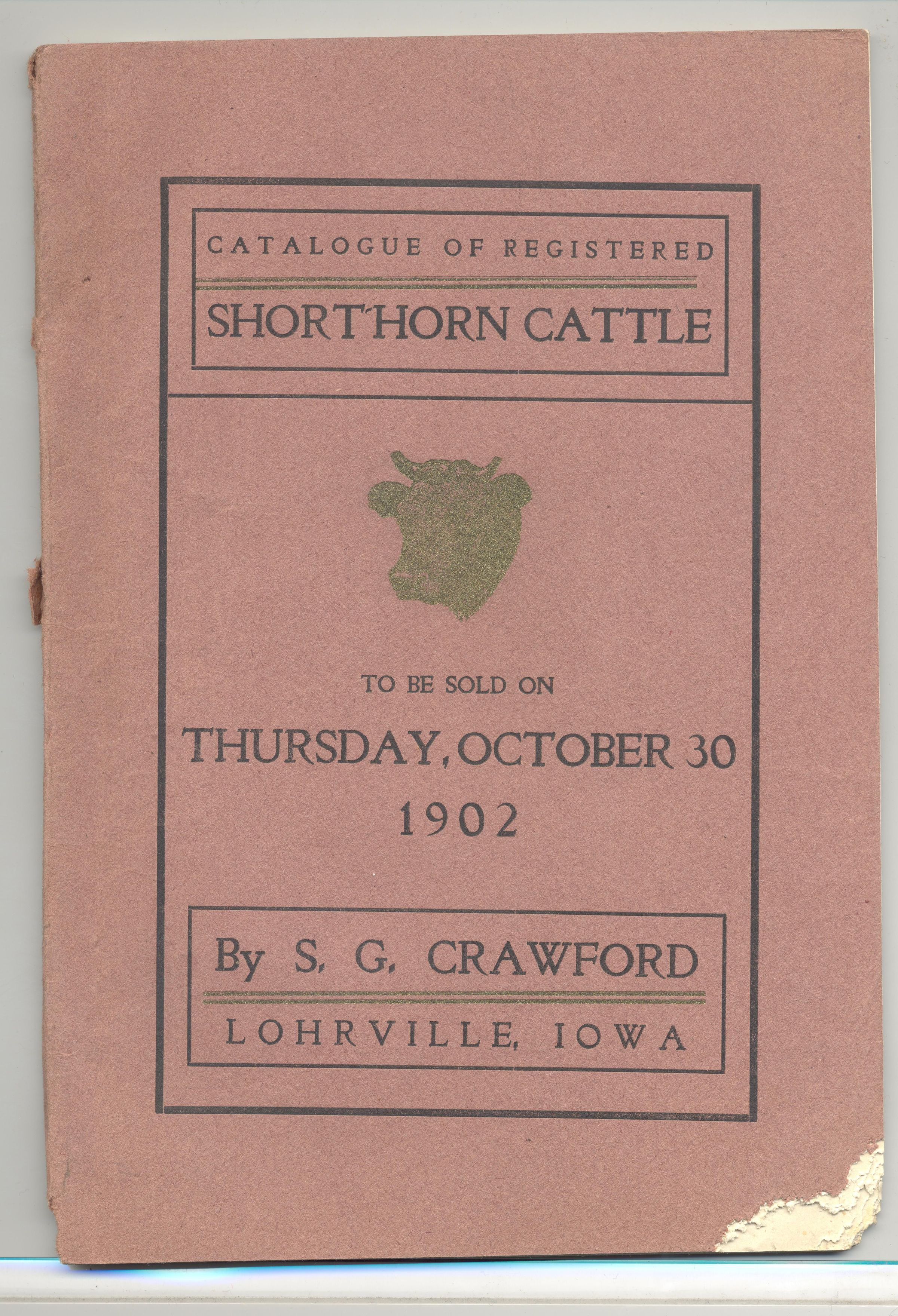 CATALOGUE OF REGISTERED

SHORTHORN CATTLE

TO BE SOLD ON

THURSDAY, OCTOBER 30
1902

By S. G. CRAWFORD

LOHRVILLE, IOWA